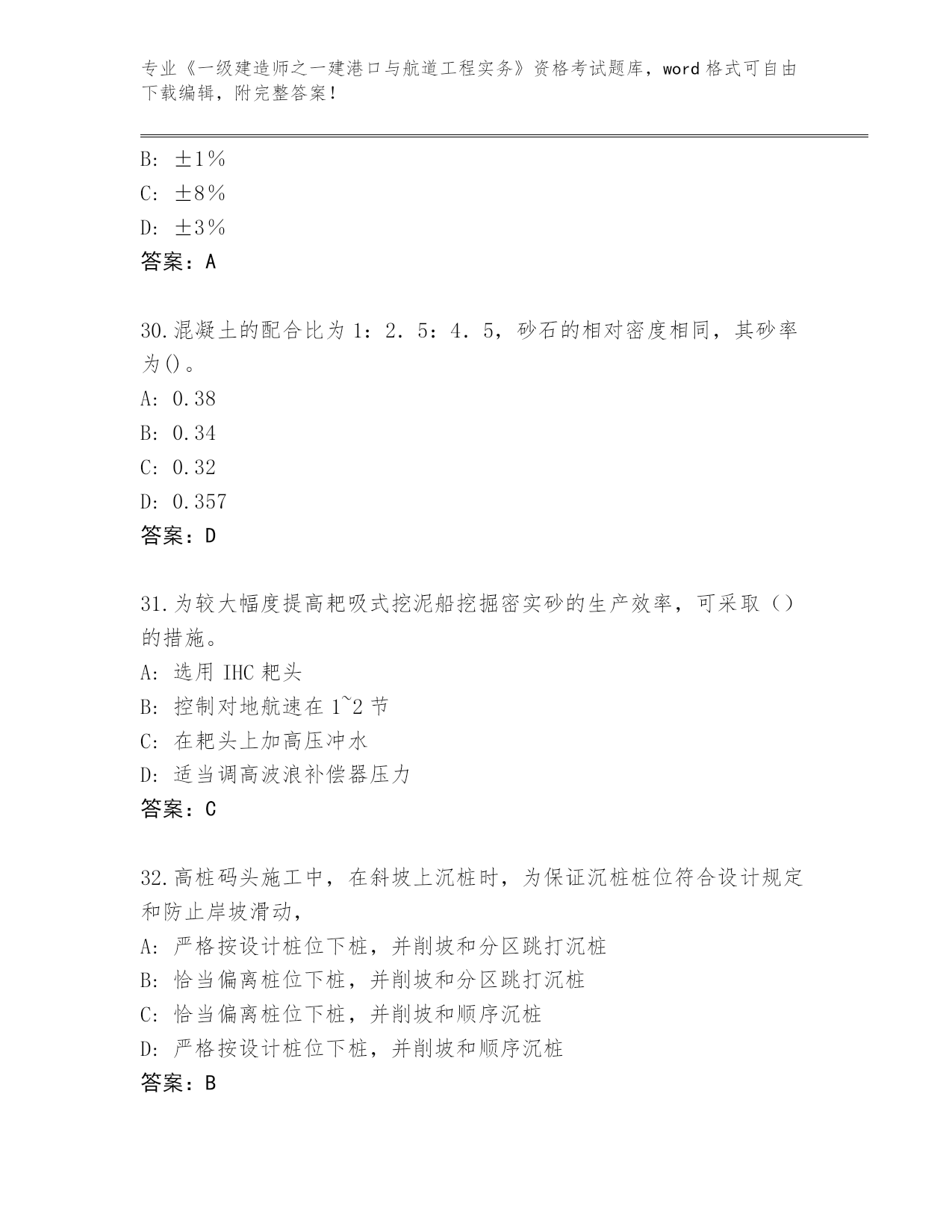 专业《一级建造师之一建港口与航道工程实务》资格考试题库，word 格式可自由下载编辑，附完整答案！

B: ±1%
C: ±8%
D: ±3%
答案：A

30.混凝土的配合比为 1：2．5：4．5，砂石的相对密度相同，其砂率为()。
A: 0.38
B: 0.34
C: 0.32
D: 0.357
答案：D

31.为较大幅度提高耙吸式挖泥船挖掘密实砂的生产效率，可采取（）的措施。
A: 选用 IHC 耙头
B: 控制对地航速在 1~2 节
C: 在耙头上加高压冲水
D: 适当调高波浪补偿器压力
答案：C

32.高桩码头施工中，在斜坡上沉桩时，为保证沉桩桩位符合设计规定和防止岸坡滑动，
A: 严格按设计桩位下桩，并削坡和分区跳打沉桩
B: 恰当偏离桩位下桩，并削坡和分区跳打沉桩
C: 恰当偏离桩位下桩，并削坡和顺序沉桩
D: 严格按设计桩位下桩，并削坡和顺序沉桩
答案：B